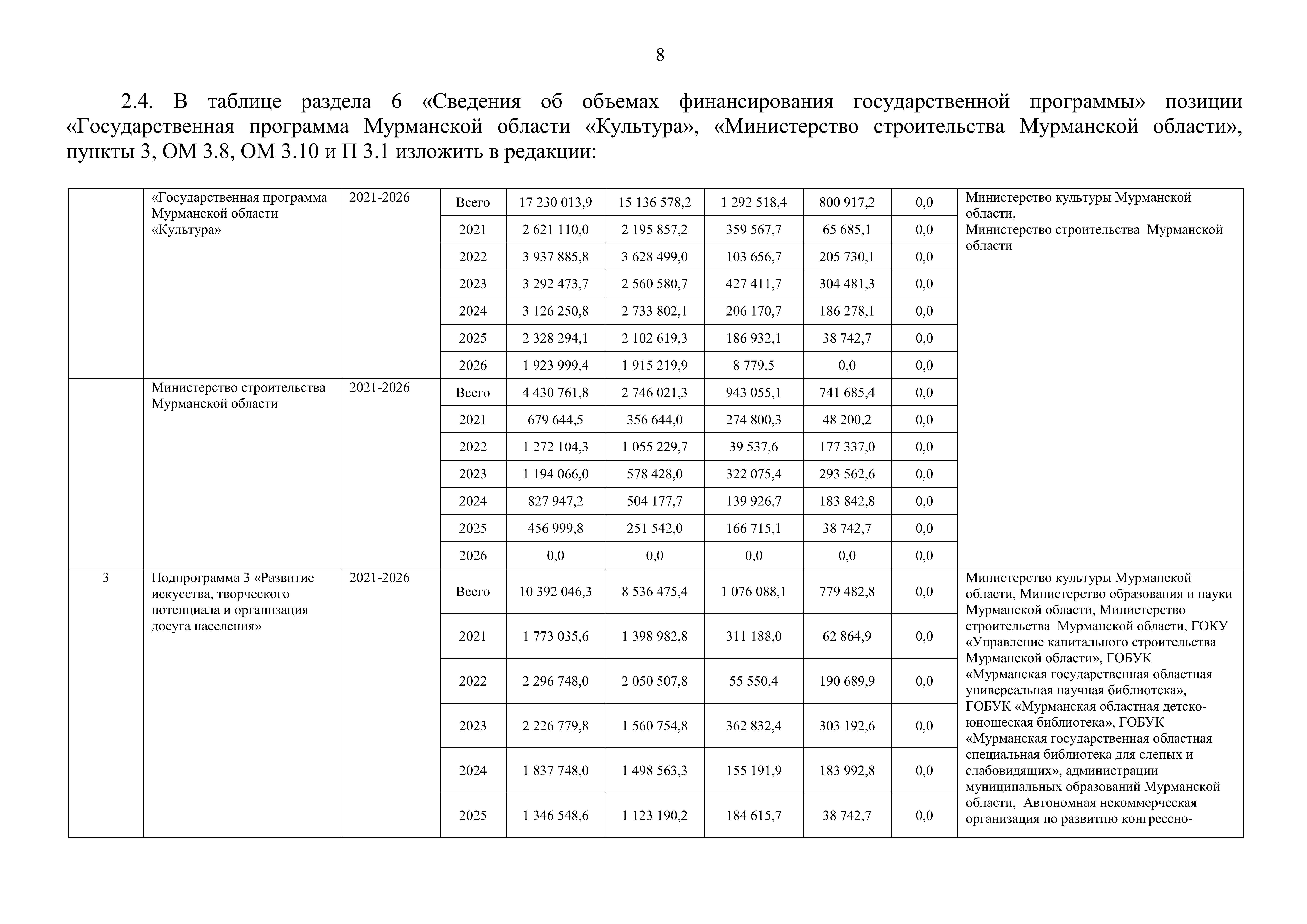 8

2.4. В таблице раздела 6 «Сведения об объемах финансирования государственной программы» позиции «Государственная программа Мурманской области «Культура», «Министерство строительства Мурманской области», пункты 3, ОМ 3.8, ОМ 3.10 и П 3.1 изложить в редакции:

| | | | | | | | | | |
|---|---|---|---|---|---|---|---|---|---|
| | «Государственная программа Мурманской области «Культура» | 2021-2026 | Всего | 17 230 013,9 | 15 136 578,2 | 1 292 518,4 | 800 917,2 | 0,0 | Министерство культуры Мурманской области, Министерство строительства Мурманской области |
| | | | 2021 | 2 621 110,0 | 2 195 857,2 | 359 567,7 | 65 685,1 | 0,0 | |
| | | | 2022 | 3 937 885,8 | 3 628 499,0 | 103 656,7 | 205 730,1 | 0,0 | |
| | | | 2023 | 3 292 473,7 | 2 560 580,7 | 427 411,7 | 304 481,3 | 0,0 | |
| | | | 2024 | 3 126 250,8 | 2 733 802,1 | 206 170,7 | 186 278,1 | 0,0 | |
| | | | 2025 | 2 328 294,1 | 2 102 619,3 | 186 932,1 | 38 742,7 | 0,0 | |
| | | | 2026 | 1 923 999,4 | 1 915 219,9 | 8 779,5 | 0,0 | 0,0 | |
| | Министерство строительства Мурманской области | 2021-2026 | Всего | 4 430 761,8 | 2 746 021,3 | 943 055,1 | 741 685,4 | 0,0 | |
| | | | 2021 | 679 644,5 | 356 644,0 | 274 800,3 | 48 200,2 | 0,0 | |
| | | | 2022 | 1 272 104,3 | 1 055 229,7 | 39 537,6 | 177 337,0 | 0,0 | |
| | | | 2023 | 1 194 066,0 | 578 428,0 | 322 075,4 | 293 562,6 | 0,0 | |
| | | | 2024 | 827 947,2 | 504 177,7 | 139 926,7 | 183 842,8 | 0,0 | |
| | | | 2025 | 456 999,8 | 251 542,0 | 166 715,1 | 38 742,7 | 0,0 | |
| | | | 2026 | 0,0 | 0,0 | 0,0 | 0,0 | 0,0 | |
| 3 | Подпрограмма 3 «Развитие искусства, творческого потенциала и организация досуга населения» | 2021-2026 | Всего | 10 392 046,3 | 8 536 475,4 | 1 076 088,1 | 779 482,8 | 0,0 | Министерство культуры Мурманской области, Министерство образования и науки Мурманской области, Министерство строительства Мурманской области, ГОКУ «Управление капитального строительства Мурманской области», ГОБУК «Мурманская государственная областная универсальная научная библиотека», ГОБУК «Мурманская областная детско-юношеская библиотека», ГОБУК «Мурманская государственная областная специальная библиотека для слепых и слабовидящих», администрации муниципальных образований Мурманской области, Автономная некоммерческая организация по развитию конгрессно- |
| | | | 2021 | 1 773 035,6 | 1 398 982,8 | 311 188,0 | 62 864,9 | 0,0 | |
| | | | 2022 | 2 296 748,0 | 2 050 507,8 | 55 550,4 | 190 689,9 | 0,0 | |
| | | | 2023 | 2 226 779,8 | 1 560 754,8 | 362 832,4 | 303 192,6 | 0,0 | |
| | | | 2024 | 1 837 748,0 | 1 498 563,3 | 155 191,9 | 183 992,8 | 0,0 | |
| | | | 2025 | 1 346 548,6 | 1 123 190,2 | 184 615,7 | 38 742,7 | 0,0 | |